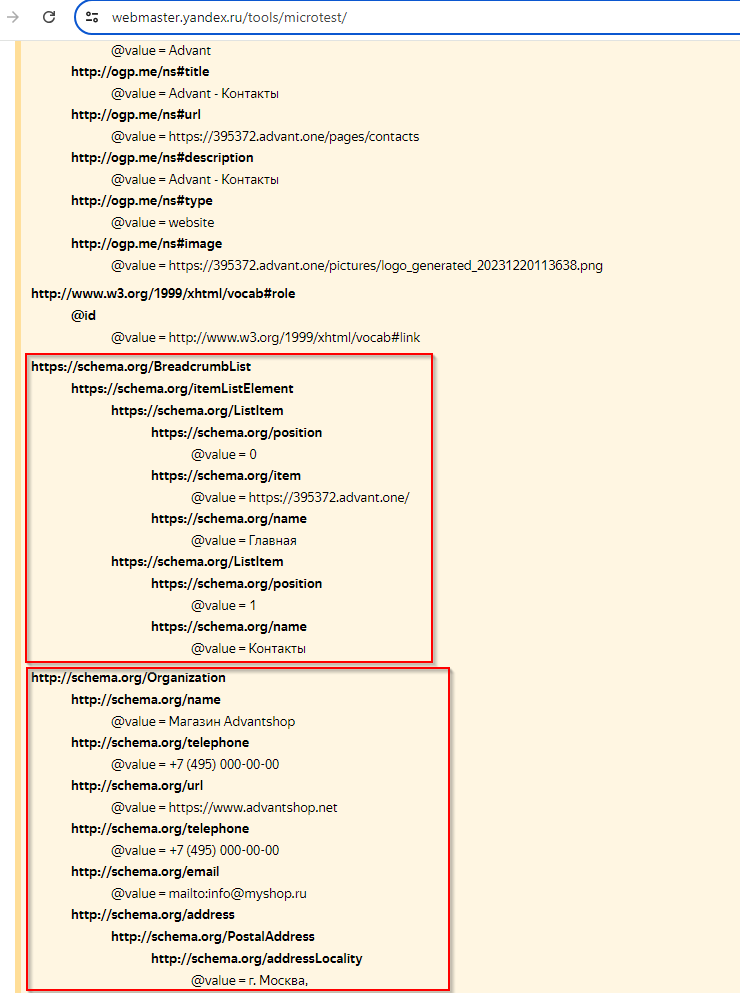 webmaster.yandex.ru/tools/microtest/

@value = Advant
http://ogp.me/ns#title
@value = Advant - Контакты
http://ogp.me/ns#url
@value = https://395372.advant.one/pages/contacts
http://ogp.me/ns#description
@value = Advant - Контакты
http://ogp.me/ns#type
@value = website
http://ogp.me/ns#image
@value = https://395372.advant.one/pictures/logo_generated_20231220113638.png

http://www.w3.org/1999/xhtml/vocab#role
@id
@value = http://www.w3.org/1999/xhtml/vocab#link

https://schema.org/BreadcrumbList
https://schema.org/itemListElement
https://schema.org/ListItem
https://schema.org/position
@value = 0
https://schema.org/item
@value = https://395372.advant.one/
https://schema.org/name
@value = Главная
https://schema.org/ListItem
https://schema.org/position
@value = 1
https://schema.org/name
@value = Контакты

http://schema.org/Organization
http://schema.org/name
@value = Магазин Advantshop
http://schema.org/telephone
@value = +7 (495) 000-00-00
http://schema.org/url
@value = https://www.advantshop.net
http://schema.org/telephone
@value = +7 (495) 000-00-00
http://schema.org/email
@value = mailto:info@myshop.ru
http://schema.org/address
http://schema.org/PostalAddress
http://schema.org/addressLocality
@value = г. Москва,